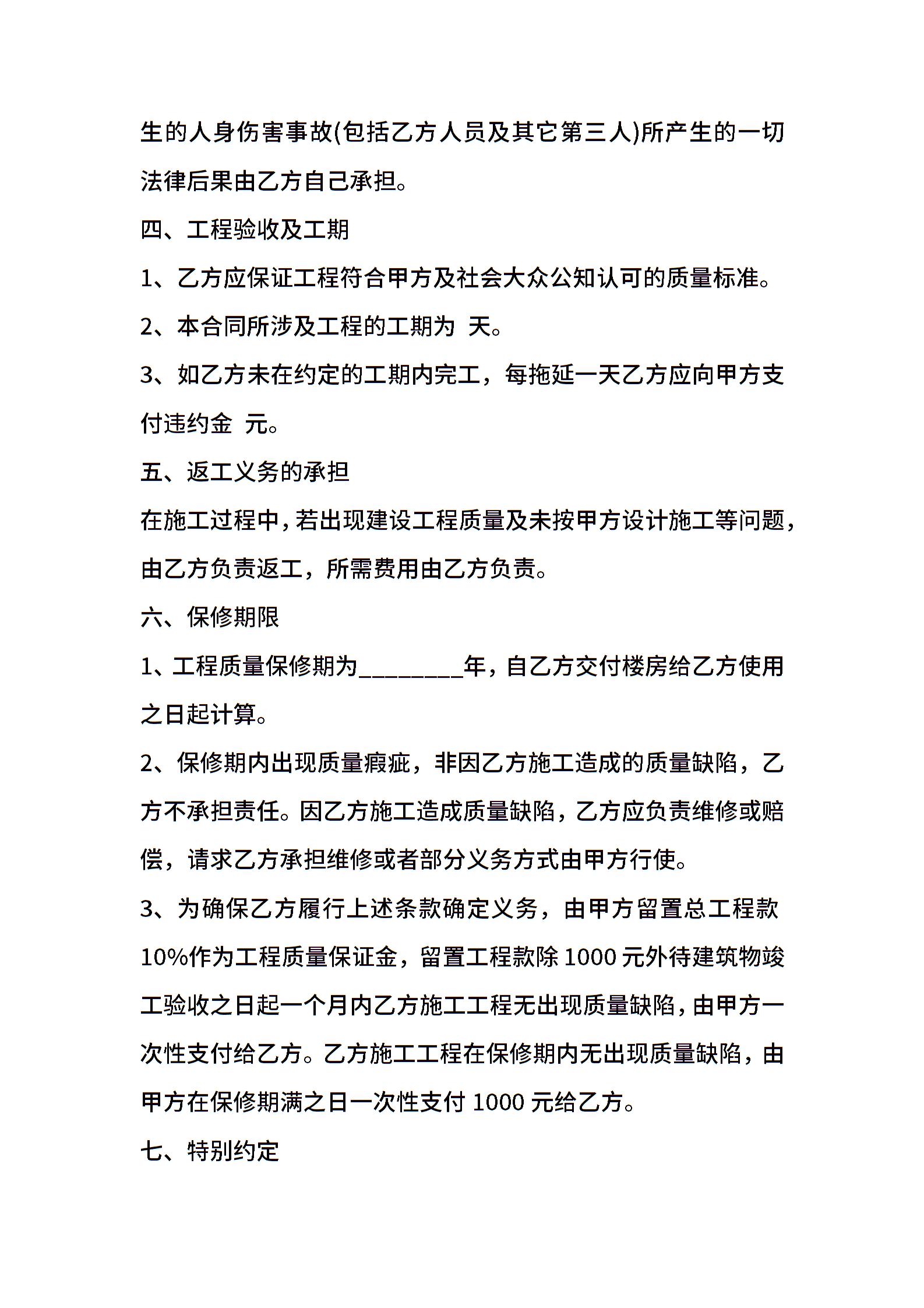 生的人身伤害事故(包括乙方人员及其它第三人)所产生的一切法律后果由乙方自己承担。

四、工程验收及工期

1、乙方应保证工程符合甲方及社会大众公知认可的质量标准。

2、本合同所涉及工程的工期为 天。

3、如乙方未在约定的工期内完工，每拖延一天乙方应向甲方支付违约金 元。

五、返工义务的承担

在施工过程中，若出现建设工程质量及未按甲方设计施工等问题，由乙方负责返工，所需费用由乙方负责。

六、保修期限

1、工程质量保修期为________年，自乙方交付楼房给乙方使用之日起计算。

2、保修期内出现质量瑕疵，非因乙方施工造成的质量缺陷，乙方不承担责任。因乙方施工造成质量缺陷，乙方应负责维修或赔偿，请求乙方承担维修或者部分义务方式由甲方行使。

3、为确保乙方履行上述条款确定义务，由甲方留置总工程款10%作为工程质量保证金，留置工程款除 1000 元外待建筑物竣工验收之日起一个月内乙方施工工程无出现质量缺陷，由甲方一次性支付给乙方。乙方施工工程在保修期内无出现质量缺陷，由甲方在保修期满之日一次性支付 1000 元给乙方。

七、特别约定